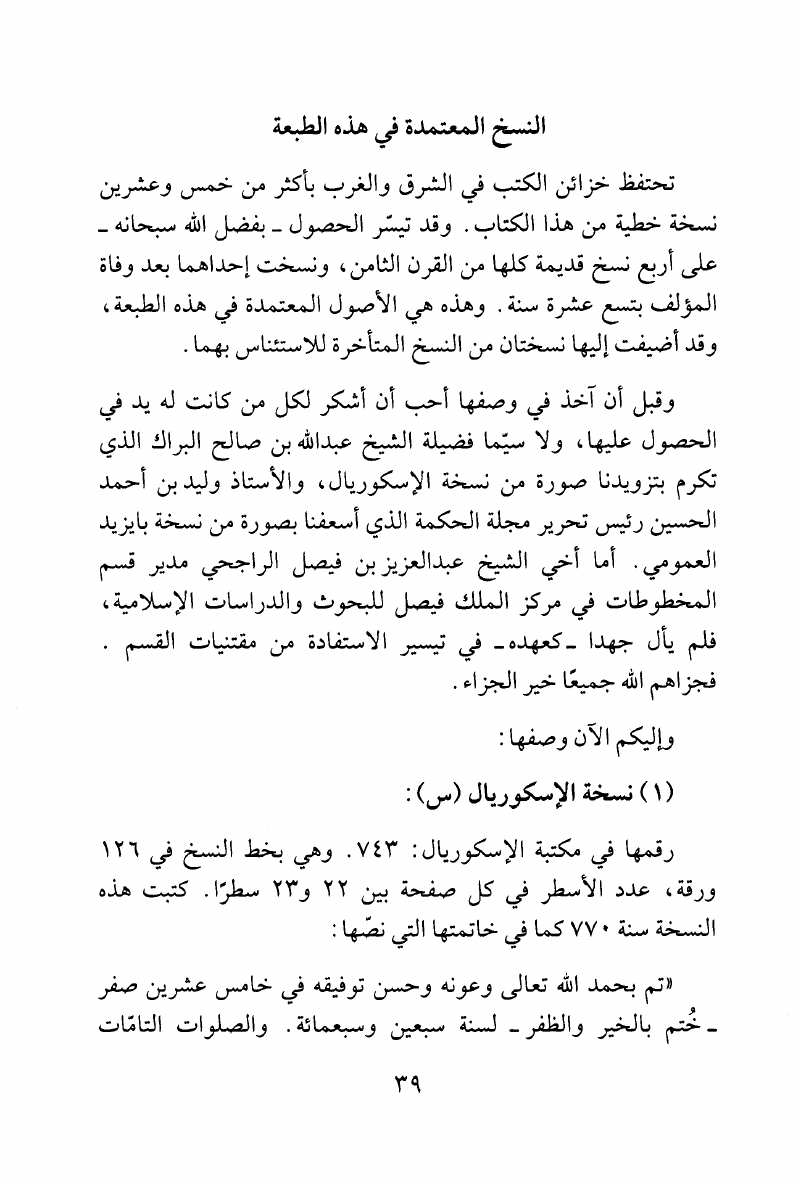 النسخ المعتمدة في هذه الطبعة

تحتفظ خزائن الكتب في الشرق والغرب بأكثر من خمس وعشرين نسخة خطية من هذا الكتاب. وقد تيسّر الحصول ـ بفضل الله سبحانه ـ على أربع نسخ قديمة كلها من القرن الثامن، ونسخت إحداهما بعد وفاة المؤلف بتسع عشرة سنة. وهذه هي الأصول المعتمدة في هذه الطبعة، وقد أضيفت إليها نسختان من النسخ المتأخرة للاستئناس بهما.

وقبل أن آخذ في وصفها أحب أن أشكر لكل من كانت له يد في الحصول عليها، ولا سيّما فضيلة الشيخ عبدالله بن صالح البراك الذي تكرم بتزويدنا صورة من نسخة الإسكوريال، والأستاذ وليد بن أحمد الحسين رئيس تحرير مجلة الحكمة الذي أسعفنا بصورة من نسخة بايزيد العمومي. أما أخي الشيخ عبدالعزيز بن فيصل الراجحي مدير قسم المخطوطات في مركز الملك فيصل للبحوث والدراسات الإسلامية، فلم يأل جهدا ـ كعهده ـ في تيسير الاستفادة من مقتنيات القسم. فجزاهم الله جميعًا خير الجزاء.

وإليكم الآن وصفها:

(١) نسخة الإسكوريال (س):

رقمها في مكتبة الإسكوريال: ٧٤٣. وهي بخط النسخ في ١٢٦ ورقة، عدد الأسطر في كل صفحة بين ٢٢ و٢٣ سطرًا. كتبت هذه النسخة سنة ٧٧٠ كما في خاتمتها التي نصّها:

«تم بحمد الله تعالى وعونه وحسن توفيقه في خامس عشرين صفر ـ خُتم بالخير والظفر ـ لسنة سبعين وسبعمائة. والصلوات التامّات

٣٩